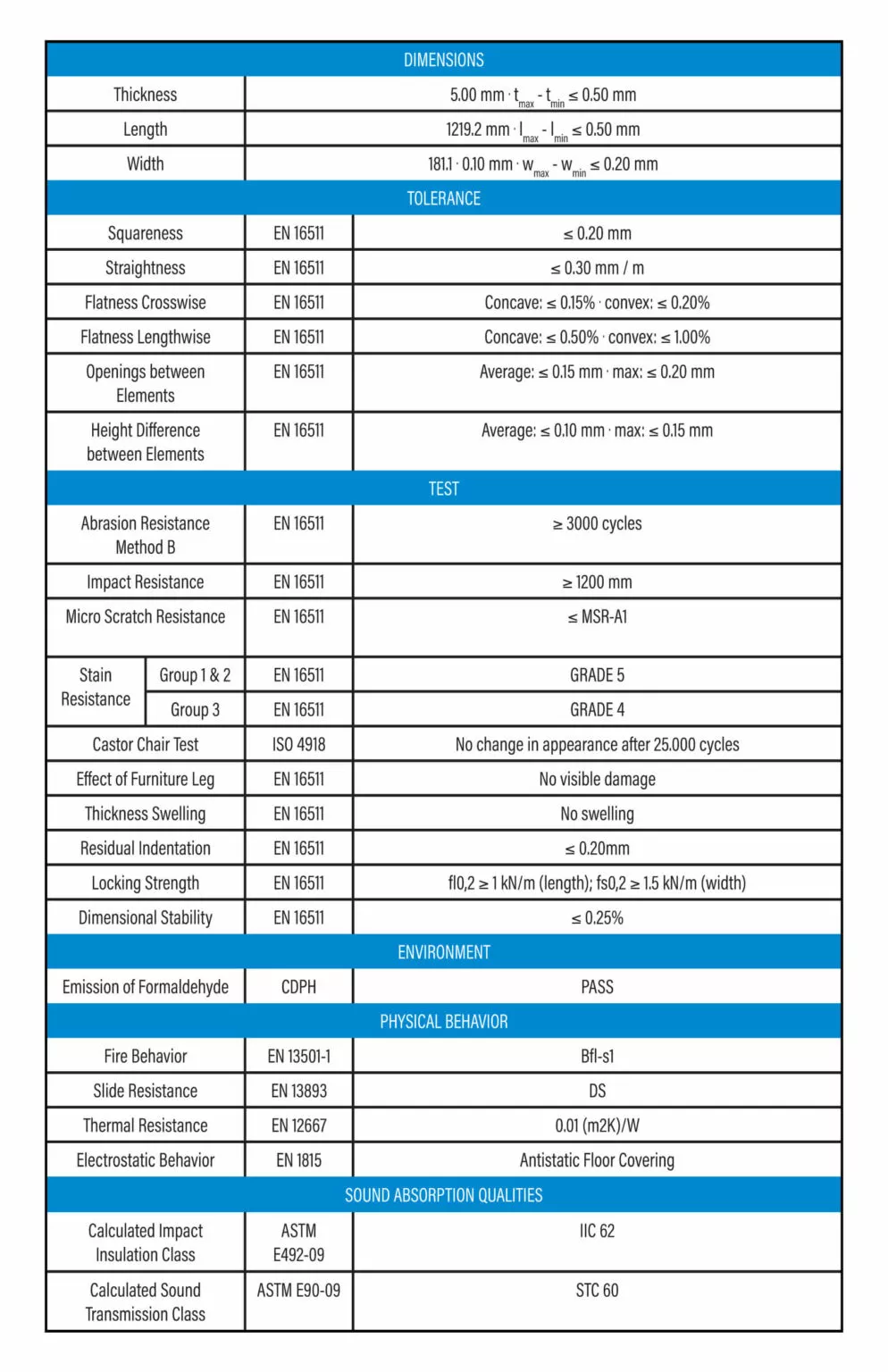 | DIMENSIONS | | |
|---|---|---|
| Thickness | 5.00 mm · $t_{max}$ - $t_{min}$ ≤ 0.50 mm | |
| Length | 1219.2 mm · $l_{max}$ - $l_{min}$ ≤ 0.50 mm | |
| Width | 181.1 · 0.10 mm · $w_{max}$ - $w_{min}$ ≤ 0.20 mm | |
| TOLERANCE | | |
| Squareness | EN 16511 | ≤ 0.20 mm |
| Straightness | EN 16511 | ≤ 0.30 mm / m |
| Flatness Crosswise | EN 16511 | Concave: ≤ 0.15% · convex: ≤ 0.20% |
| Flatness Lengthwise | EN 16511 | Concave: ≤ 0.50% · convex: ≤ 1.00% |
| Openings between Elements | EN 16511 | Average: ≤ 0.15 mm · max: ≤ 0.20 mm |
| Height Difference between Elements | EN 16511 | Average: ≤ 0.10 mm · max: ≤ 0.15 mm |
| TEST | | |
| Abrasion Resistance Method B | EN 16511 | ≥ 3000 cycles |
| Impact Resistance | EN 16511 | ≥ 1200 mm |
| Micro Scratch Resistance | EN 16511 | ≤ MSR-A1 |
| Stain Resistance Group 1 & 2 | EN 16511 | GRADE 5 |
| Stain Resistance Group 3 | EN 16511 | GRADE 4 |
| Castor Chair Test | ISO 4918 | No change in appearance after 25.000 cycles |
| Effect of Furniture Leg | EN 16511 | No visible damage |
| Thickness Swelling | EN 16511 | No swelling |
| Residual Indentation | EN 16511 | ≤ 0.20mm |
| Locking Strength | EN 16511 | fl0,2 ≥ 1 kN/m (length); fs0,2 ≥ 1.5 kN/m (width) |
| Dimensional Stability | EN 16511 | ≤ 0.25% |
| ENVIRONMENT | | |
| Emission of Formaldehyde | CDPH | PASS |
| PHYSICAL BEHAVIOR | | |
| Fire Behavior | EN 13501-1 | Bfl-s1 |
| Slide Resistance | EN 13893 | DS |
| Thermal Resistance | EN 12667 | 0.01 (m2K)/W |
| Electrostatic Behavior | EN 1815 | Antistatic Floor Covering |
| SOUND ABSORPTION QUALITIES | | |
| Calculated Impact Insulation Class | ASTM E492-09 | IIC 62 |
| Calculated Sound Transmission Class | ASTM E90-09 | STC 60 |